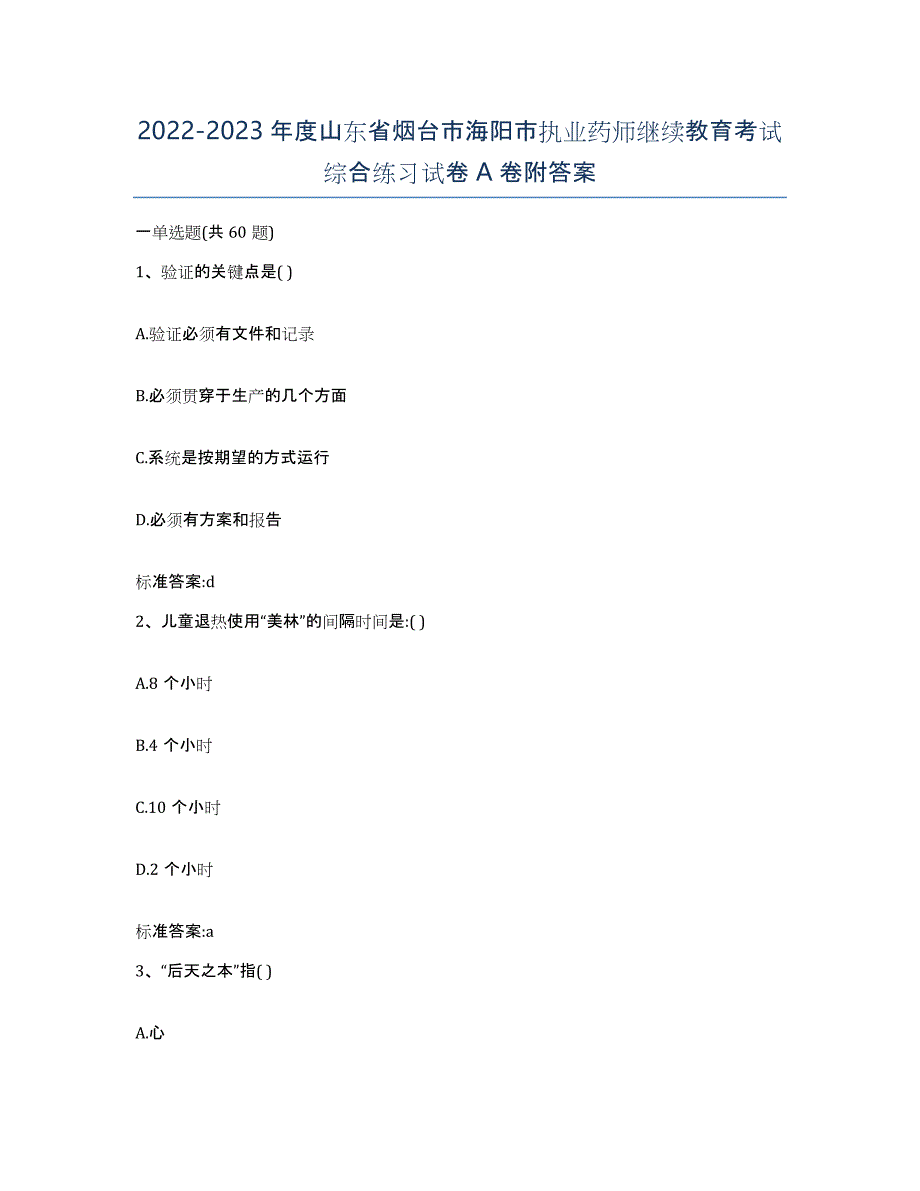 2022-2023 年度山东省烟台市海阳市执业药师继续教育考试综合练习试卷 A 卷附答案

一单选题(共 60 题)

1、验证的关键点是( )

A.验证必须有文件和记录

B.必须贯穿于生产的几个方面

C.系统是按期望的方式运行

D.必须有方案和报告

标准答案:d

2、儿童退热使用“美林”的间隔时间是:( )

A.8 个小时

B.4 个小时

C.10 个小时

D.2 个小时

标准答案:a

3、“后天之本”指( )

A.心